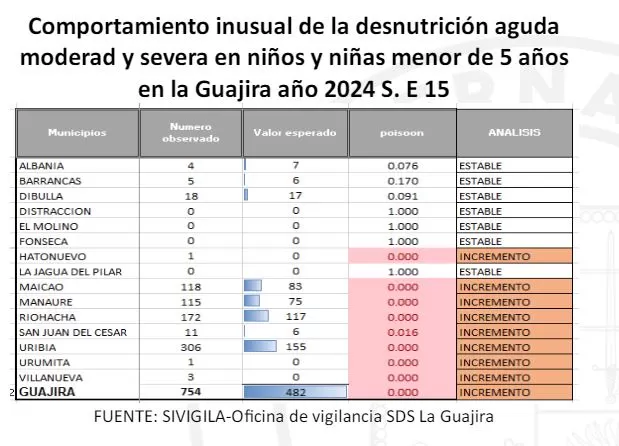 Comportamiento inusual de la desnutrición aguda moderad y severa en niños y niñas menor de 5 años en la Guajira año 2024 S. E 15

| Municipios | Numero observado | Valor esperado | poisoon | ANALISIS |
|---|---|---|---|---|
| ALBANIA | 4 | 7 | 0.076 | ESTABLE |
| BARRANCAS | 5 | 6 | 0.170 | ESTABLE |
| DIBULLA | 18 | 17 | 0.091 | ESTABLE |
| DISTRACCION | 0 | 0 | 1.000 | ESTABLE |
| EL MOLINO | 0 | 0 | 1.000 | ESTABLE |
| FONSECA | 0 | 0 | 1.000 | ESTABLE |
| HATONUEVO | 1 | 0 | 0.000 | INCREMENTO |
| LA JAGUA DEL PILAR | 0 | 0 | 1.000 | ESTABLE |
| MAICAO | 118 | 83 | 0.000 | INCREMENTO |
| MANAURE | 115 | 75 | 0.000 | INCREMENTO |
| RIOHACHA | 172 | 117 | 0.000 | INCREMENTO |
| SAN JUAN DEL CESAR | 11 | 6 | 0.016 | INCREMENTO |
| URIBIA | 306 | 155 | 0.000 | INCREMENTO |
| URUMITA | 1 | 0 | 0.000 | INCREMENTO |
| VILLANUEVA | 3 | 0 | 0.000 | INCREMENTO |
| GUAJIRA | 754 | 482 | 0.000 | INCREMENTO |

FUENTE: SIVIGILA-Oficina de vigilancia SDS La Guajira